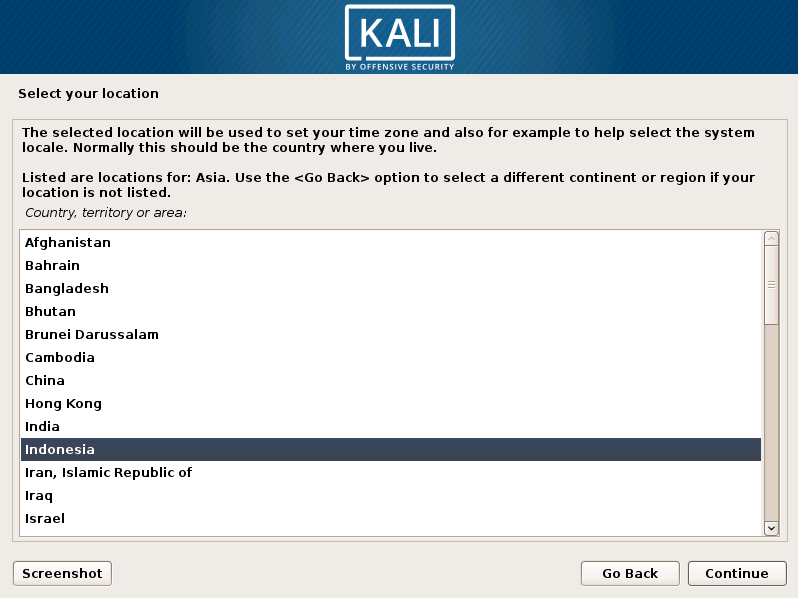 KALI
BY OFFENSIVE SECURITY

Select your location

The selected location will be used to set your time zone and also for example to help select the system locale. Normally this should be the country where you live.

Listed are locations for: Asia. Use the <Go Back> option to select a different continent or region if your location is not listed.

Country, territory or area:

Afghanistan
Bahrain
Bangladesh
Bhutan
Brunei Darussalam
Cambodia
China
Hong Kong
India
Indonesia
Iran, Islamic Republic of
Iraq
Israel

Screenshot

Go Back

Continue